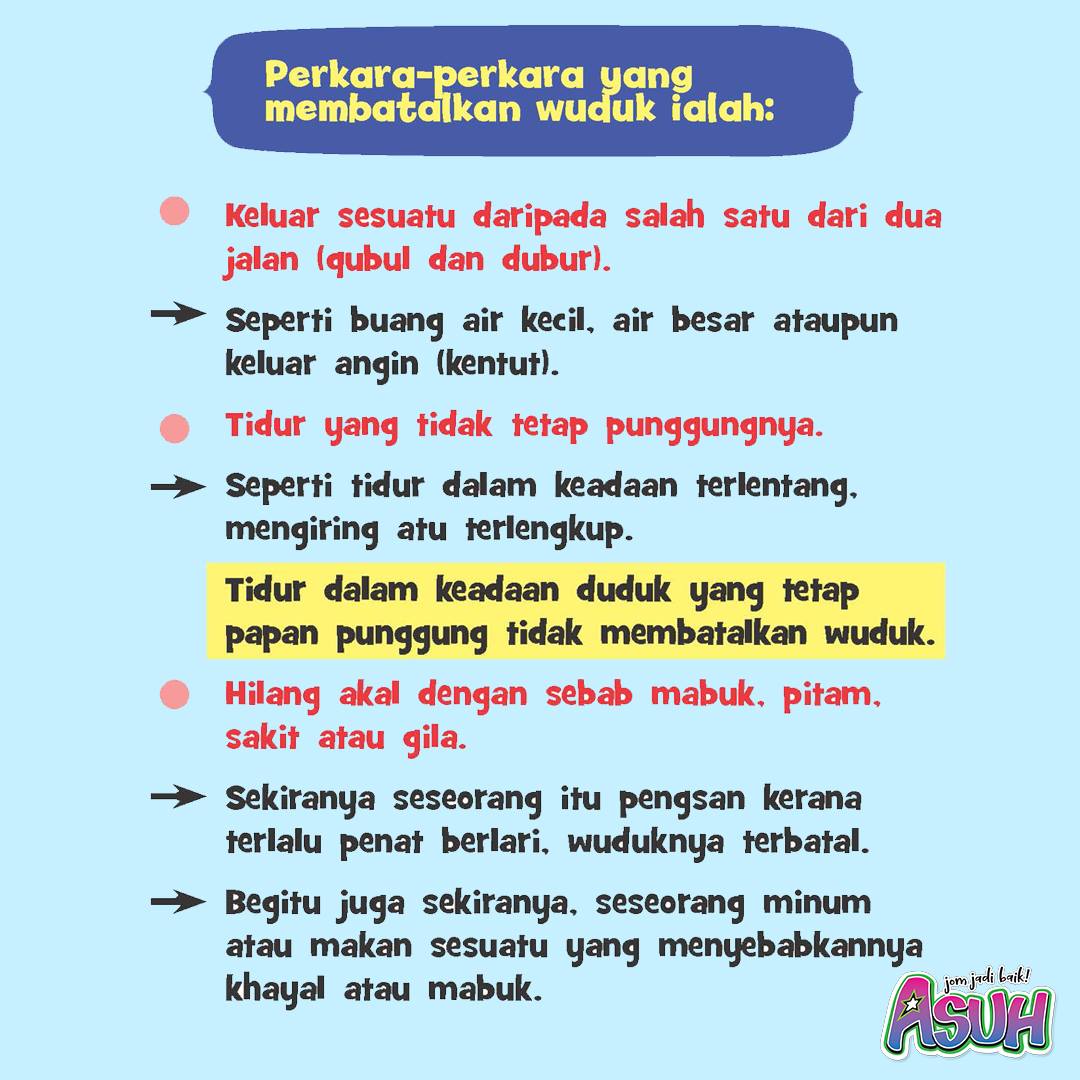 Perkara-perkara yang membatalkan wuduk ialah:

• Keluar sesuatu daripada salah satu dari dua jalan (qubul dan dubur).

→ Seperti buang air kecil, air besar ataupun keluar angin (kentut).

• Tidur yang tidak tetap punggungnya.

→ Seperti tidur dalam keadaan terlentang, mengiring atu terlengkup.

Tidur dalam keadaan duduk yang tetap papan punggung tidak membatalkan wuduk.

• Hilang akal dengan sebab mabuk, pitam, sakit atau gila.

→ Sekiranya seseorang itu pengsan kerana terlalu penat berlari, wuduknya terbatal.

→ Begitu juga sekiranya, seseorang minum atau makan sesuatu yang menyebabkannya khayal atau mabuk.

jom jadi baik!
ASUH